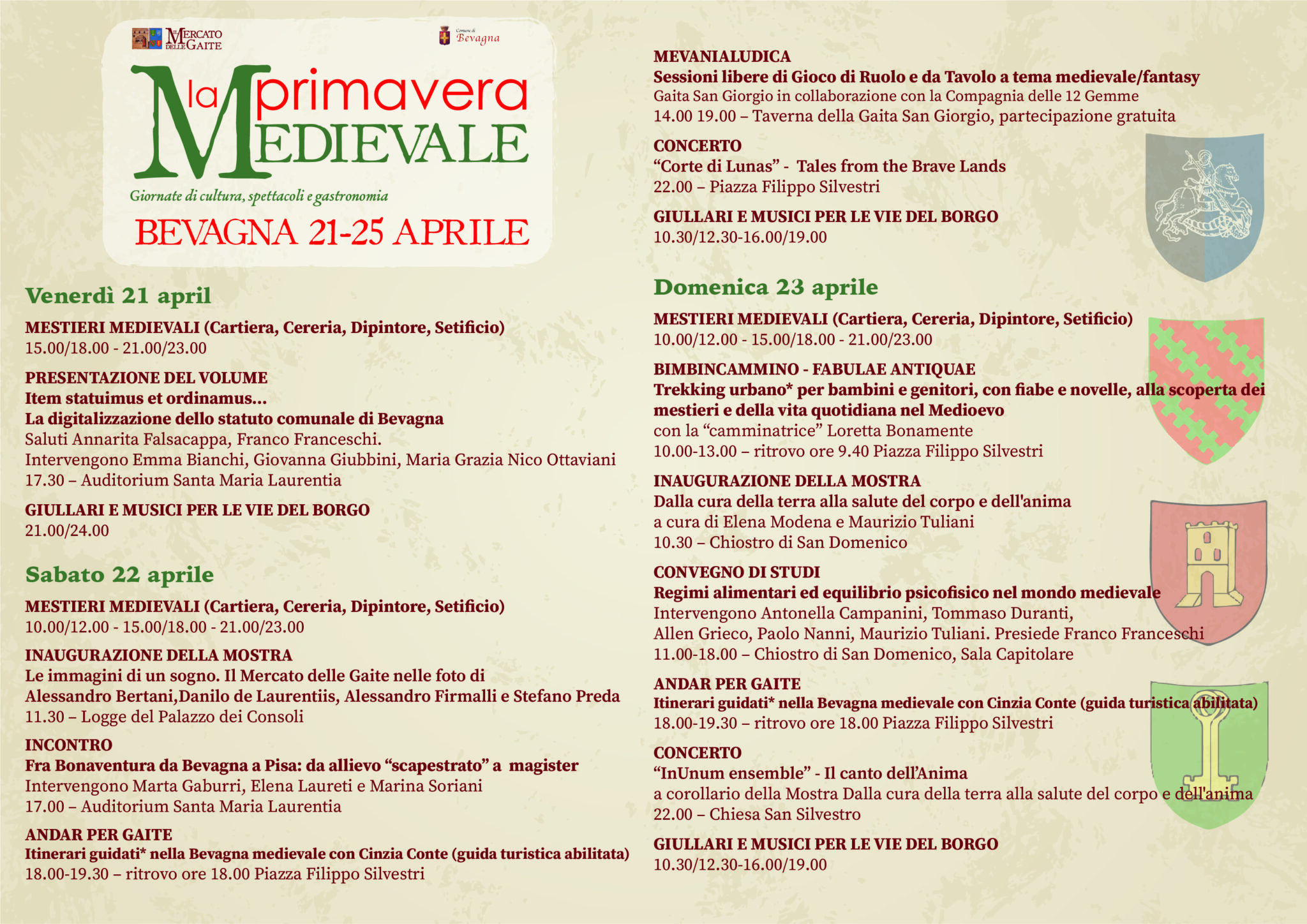 MERCATO DELLE GAITE

Comune di Bevagna

la primavera MEDIEVALE

Giornate di cultura, spettacoli e gastronomia

BEVAGNA 21-25 APRILE

Venerdì 21 april

MESTIERI MEDIEVALI (Cartiera, Cereria, Dipintore, Setificio)
15.00/18.00 - 21.00/23.00

PRESENTAZIONE DEL VOLUME
Item statuimus et ordinamus...
La digitalizzazione dello statuto comunale di Bevagna
Saluti Annarita Falsacappa, Franco Franceschi.
Intervengono Emma Bianchi, Giovanna Giubbini, Maria Grazia Nico Ottaviani
17.30 – Auditorium Santa Maria Laurentia

GIULLARI E MUSICI PER LE VIE DEL BORGO
21.00/24.00

Sabato 22 aprile

MESTIERI MEDIEVALI (Cartiera, Cereria, Dipintore, Setificio)
10.00/12.00 - 15.00/18.00 - 21.00/23.00

INAUGURAZIONE DELLA MOSTRA
Le immagini di un sogno. Il Mercato delle Gaite nelle foto di
Alessandro Bertani,Danilo de Laurentiis, Alessandro Firmalli e Stefano Preda
11.30 – Logge del Palazzo dei Consoli

INCONTRO
Fra Bonaventura da Bevagna a Pisa: da allievo “scapestrato” a magister
Intervengono Marta Gaburri, Elena Laureti e Marina Soriani
17.00 – Auditorium Santa Maria Laurentia

ANDAR PER GAITE
Itinerari guidati* nella Bevagna medievale con Cinzia Conte (guida turistica abilitata)
18.00-19.30 – ritrovo ore 18.00 Piazza Filippo Silvestri

MEVANIALUDICA
Sessioni libere di Gioco di Ruolo e da Tavolo a tema medievale/fantasy
Gaita San Giorgio in collaborazione con la Compagnia delle 12 Gemme
14.00 19.00 – Taverna della Gaita San Giorgio, partecipazione gratuita

CONCERTO
“Corte di Lunas” - Tales from the Brave Lands
22.00 – Piazza Filippo Silvestri

GIULLARI E MUSICI PER LE VIE DEL BORGO
10.30/12.30-16.00/19.00

Domenica 23 aprile

MESTIERI MEDIEVALI (Cartiera, Cereria, Dipintore, Setificio)
10.00/12.00 - 15.00/18.00 - 21.00/23.00

BIMBINCAMMINO - FABULAE ANTIQUAE
Trekking urbano* per bambini e genitori, con fiabe e novelle, alla scoperta dei mestieri e della vita quotidiana nel Medioevo
con la “camminatrice” Loretta Bonamente
10.00-13.00 – ritrovo ore 9.40 Piazza Filippo Silvestri

INAUGURAZIONE DELLA MOSTRA
Dalla cura della terra alla salute del corpo e dell'anima
a cura di Elena Modena e Maurizio Tuliani
10.30 – Chiostro di San Domenico

CONVEGNO DI STUDI
Regimi alimentari ed equilibrio psicofisico nel mondo medievale
Intervengono Antonella Campanini, Tommaso Duranti,
Allen Grieco, Paolo Nanni, Maurizio Tuliani. Presiede Franco Franceschi
11.00-18.00 – Chiostro di San Domenico, Sala Capitolare

ANDAR PER GAITE
Itinerari guidati* nella Bevagna medievale con Cinzia Conte (guida turistica abilitata)
18.00-19.30 – ritrovo ore 18.00 Piazza Filippo Silvestri

CONCERTO
“InUnum ensemble” - Il canto dell’Anima
a corollario della Mostra Dalla cura della terra alla salute del corpo e dell'anima
22.00 – Chiesa San Silvestro

GIULLARI E MUSICI PER LE VIE DEL BORGO
10.30/12.30-16.00/19.00